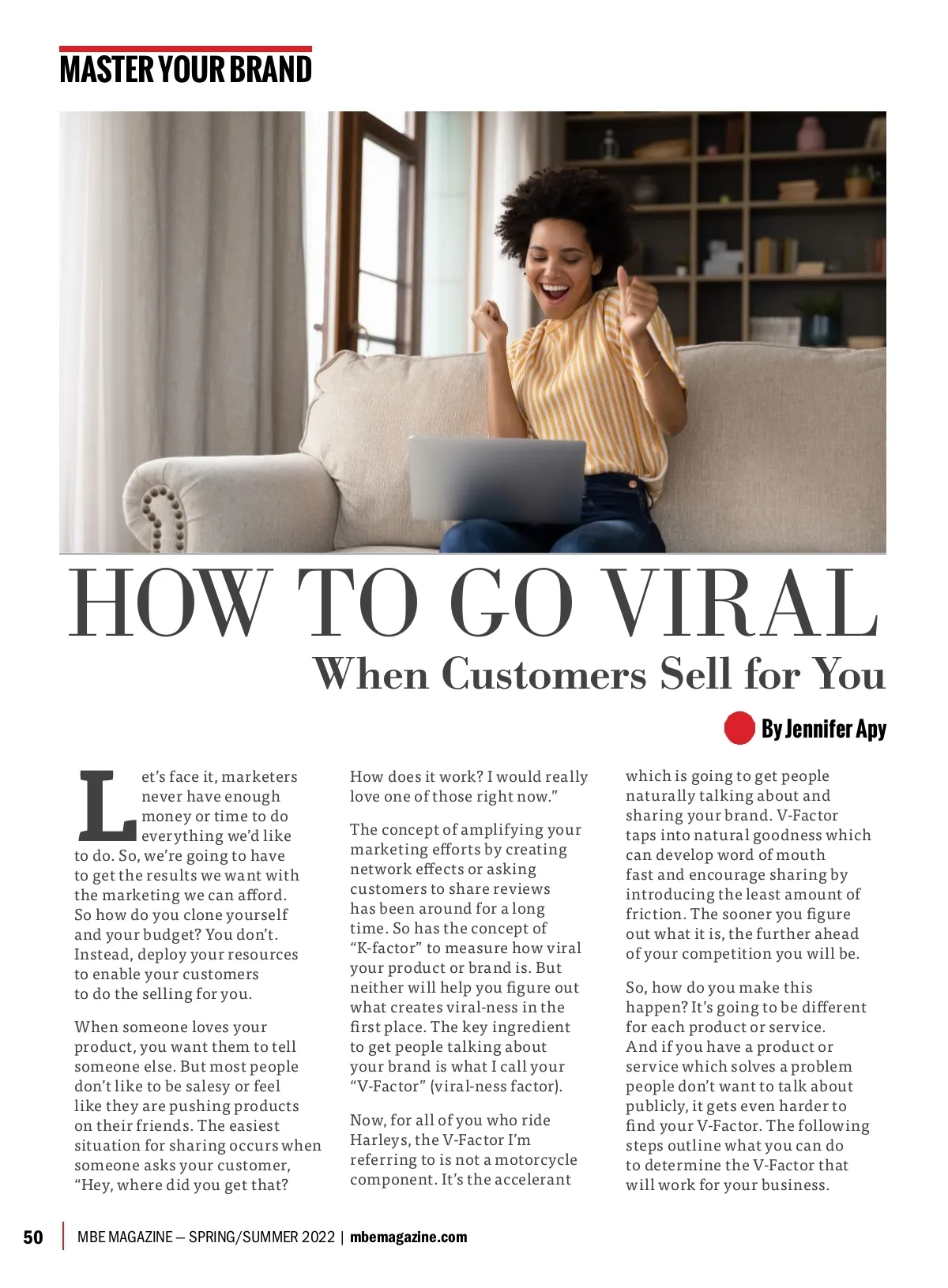 MASTER YOUR BRAND

HOW TO GO VIRAL

When Customers Sell for You

By Jennifer Apy

Let's face it, marketers never have enough money or time to do everything we'd like to do. So, we're going to have to get the results we want with the marketing we can afford. So how do you clone yourself and your budget? You don't. Instead, deploy your resources to enable your customers to do the selling for you.

When someone loves your product, you want them to tell someone else. But most people don't like to be salesy or feel like they are pushing products on their friends. The easiest situation for sharing occurs when someone asks your customer, "Hey, where did you get that? How does it work? I would really love one of those right now."

The concept of amplifying your marketing efforts by creating network effects or asking customers to share reviews has been around for a long time. So has the concept of "K-factor" to measure how viral your product or brand is. But neither will help you figure out what creates viral-ness in the first place. The key ingredient to get people talking about your brand is what I call your "V-Factor" (viral-ness factor).

Now, for all of you who ride Harleys, the V-Factor I'm referring to is not a motorcycle component. It's the accelerant which is going to get people naturally talking about and sharing your brand. V-Factor taps into natural goodness which can develop word of mouth fast and encourage sharing by introducing the least amount of friction. The sooner you figure out what it is, the further ahead of your competition you will be.

So, how do you make this happen? It's going to be different for each product or service. And if you have a product or service which solves a problem people don't want to talk about publicly, it gets even harder to find your V-Factor. The following steps outline what you can do to determine the V-Factor that will work for your business.

50 | MBE MAGAZINE – SPRING/SUMMER 2022 | mbemagazine.com